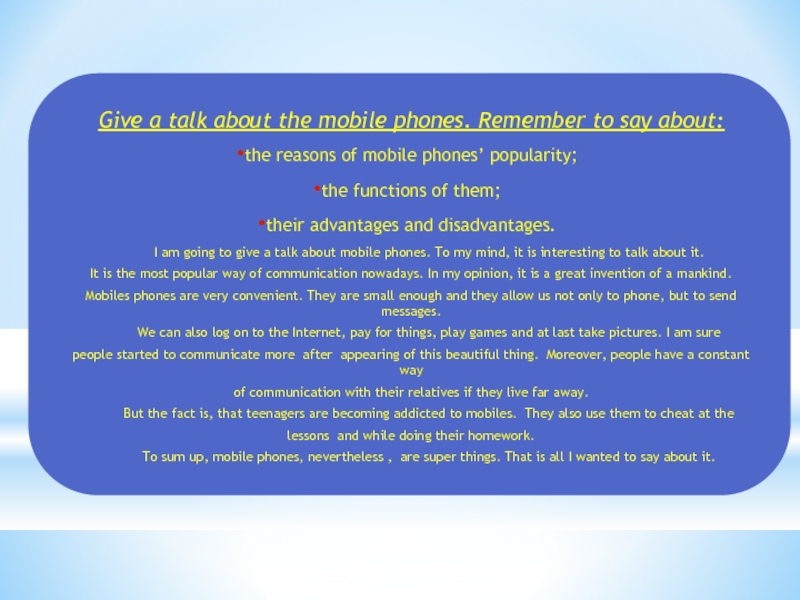 Give a talk about the mobile phones. Remember to say about:

• the reasons of mobile phones' popularity;

• the functions of them;

• their advantages and disadvantages.

I am going to give a talk about mobile phones. To my mind, it is interesting to talk about it.

It is the most popular way of communication nowadays. In my opinion, it is a great invention of a mankind.

Mobiles phones are very convenient. They are small enough and they allow us not only to phone, but to send messages.

We can also log on to the Internet, pay for things, play games and at last take pictures. I am sure

people started to communicate more after appearing of this beautiful thing. Moreover, people have a constant way

of communication with their relatives if they live far away.

But the fact is, that teenagers are becoming addicted to mobiles. They also use them to cheat at the

lessons and while doing their homework.

To sum up, mobile phones, nevertheless , are super things. That is all I wanted to say about it.